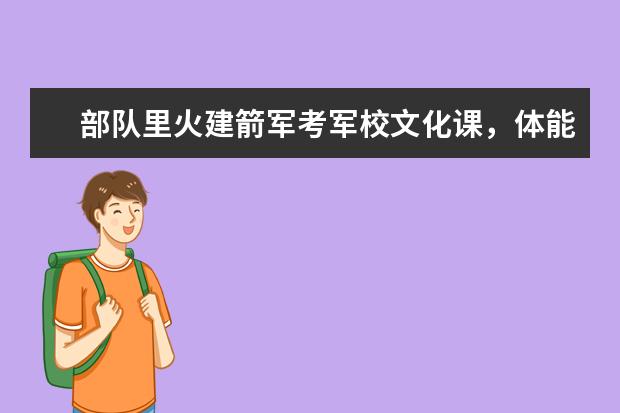 部队里火建箭军考军校文化课，体能